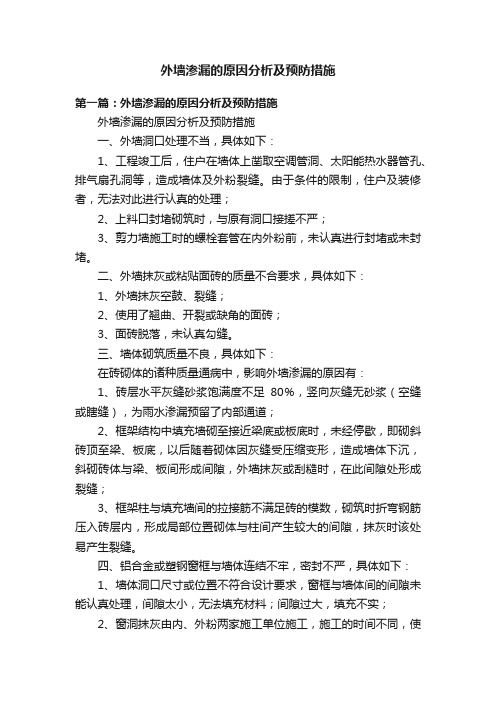 外墙渗漏的原因分析及预防措施

第一篇：外墙渗漏的原因分析及预防措施

外墙渗漏的原因分析及预防措施

一、外墙洞口处理不当，具体如下：

1、工程竣工后，住户在墙体上凿取空调管洞、太阳能热水器管孔、排气扇孔洞等，造成墙体及外粉裂缝。由于条件的限制，住户及装修者，无法对此进行认真的处理；

2、上料口封堵砌筑时，与原有洞口接搓不严；

3、剪力墙施工时的螺栓套管在内外粉前，未认真进行封堵或未封堵。

二、外墙抹灰或粘贴面砖的质量不合要求，具体如下：

1、外墙抹灰空鼓、裂缝；

2、使用了翘曲、开裂或缺角的面砖；

3、面砖脱落，未认真勾缝。

三、墙体砌筑质量不良，具体如下：

在砖砌体的诸种质量通病中，影响外墙渗漏的原因有：

1、砖层水平灰缝砂浆饱满度不足 80%，竖向灰缝无砂浆（空缝或瞎缝），为雨水渗漏预留了内部通道；

2、框架结构中填充墙砌至接近梁底或板底时，未经停歇，即砌斜砖顶至梁、板底，以后随着砌体因灰缝受压缩变形，造成墙体下沉，斜砌砖体与梁、板间形成间隙，外墙抹灰或刮糙时，在此间隙处形成裂缝；

3、框架柱与填充墙间的拉接筋不满足砖的模数，砌筑时折弯钢筋压入砖层内，形成局部位置砌体与柱间产生较大的间隙，抹灰时该处易产生裂缝。

四、铝合金或塑钢窗框与墙体连结不牢，密封不严，具体如下：

1、墙体洞口尺寸或位置不符合设计要求，窗框与墙体间的间隙未能认真处理，间隙太小，无法填充材料；间隙过大，填充不实；

2、窗洞抹灰由内、外粉两家施工单位施工，施工的时间不同，使